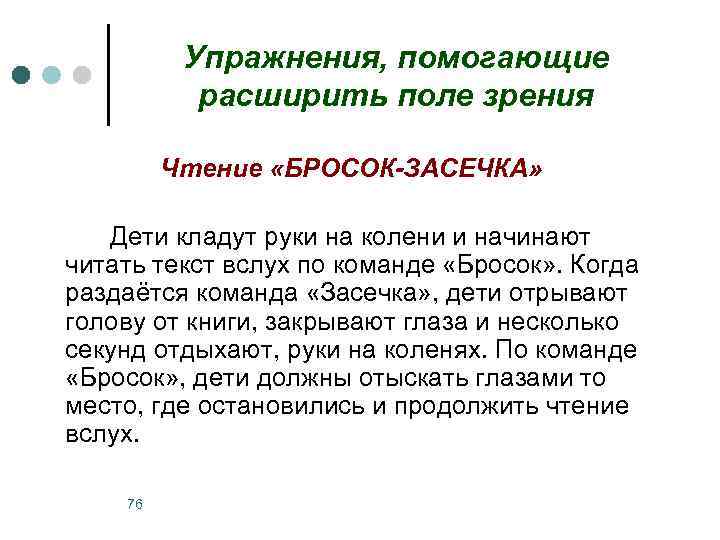 Упражнения, помогающие расширить поле зрения

Чтение «БРОСОК-ЗАСЕЧКА»

Дети кладут руки на колени и начинают читать текст вслух по команде «Бросок». Когда раздаётся команда «Засечка», дети отрывают голову от книги, закрывают глаза и несколько секунд отдыхают, руки на коленях. По команде «Бросок», дети должны отыскать глазами то место, где остановились и продолжить чтение вслух.

76